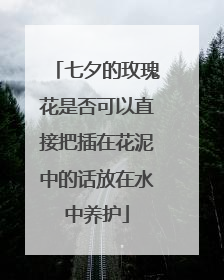 「七夕的玫瑰花是否可以直接把插在花泥中的话放在水中养护」